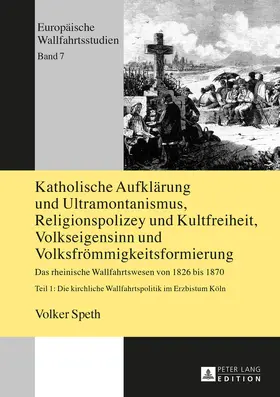 Europäische Wallfahrtsstudien
Band 7

Katholische Aufklärung und Ultramontanismus, Religionspolizey und Kultfreiheit, Volkseigensinn und Volksfrömmigkeitsformierung

Das rheinische Wallfahrtswesen von 1826 bis 1870

Teil 1: Die kirchliche Wallfahrtspolitik im Erzbistum Köln

Volker Speth

PETER LANG
EDITION